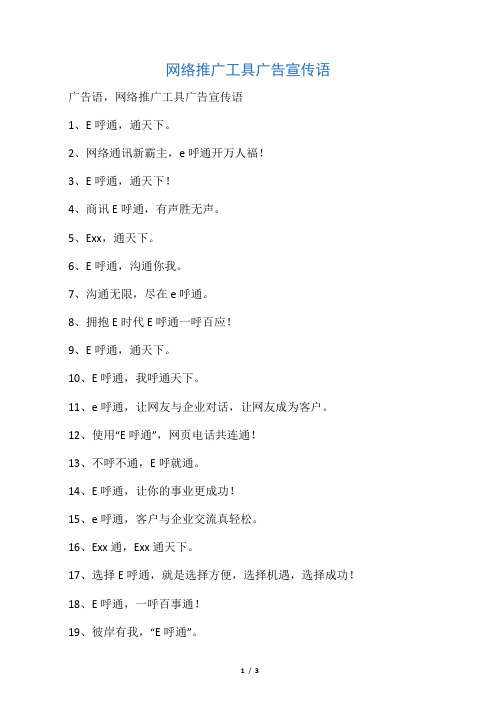 网络推广工具广告宣传语

广告语，网络推广工具广告宣传语

1、E 呼通，通天下。

2、网络通讯新霸主，e 呼通开万人福！

3、E 呼通，通天下！

4、商讯 E 呼通，有声胜无声。

5、Exx，通天下。

6、E 呼通，沟通你我。

7、沟通无限，尽在 e 呼通。

8、拥抱 E 时代 E 呼通一呼百应！

9、E 呼通，通天下。

10、E 呼通，我呼通天下。

11、e 呼通，让网友与企业对话，让网友成为客户。

12、使用“E 呼通”，网页电话共连通！

13、不呼不通，E 呼就通。

14、E 呼通，让你的事业更成功！

15、e 呼通，客户与企业交流真轻松。

16、Exx 通，Exx 通天下。

17、选择 E 呼通，就是选择方便，选择机遇，选择成功！

18、E 呼通，一呼百事通！

19、彼岸有我，“E 呼通”。

1 / 3